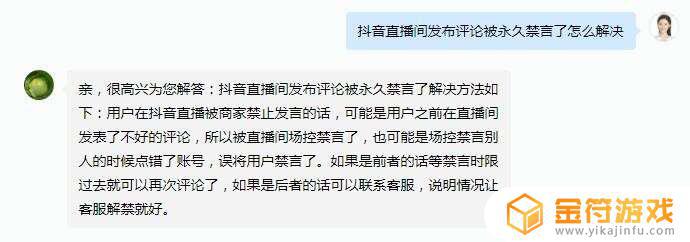 抖音直播间发布评论被永久禁言了怎么解决

亲，很高兴为您解答：抖音直播间发布评论被永久禁言了解决方法如下：用户在抖音直播被商家禁止发言的话，可能是用户之前在直播间发表了不好的评论，所以被直播间场控禁言了，也可能是场控禁言别人的时候点错了账号，误将用户禁言了。如果是前者的话等禁言时限过去就可以再次评论了，如果是后者的话可以联系客服，说明情况让客服解禁就好。

金符游戏
www.yikajinfu.com